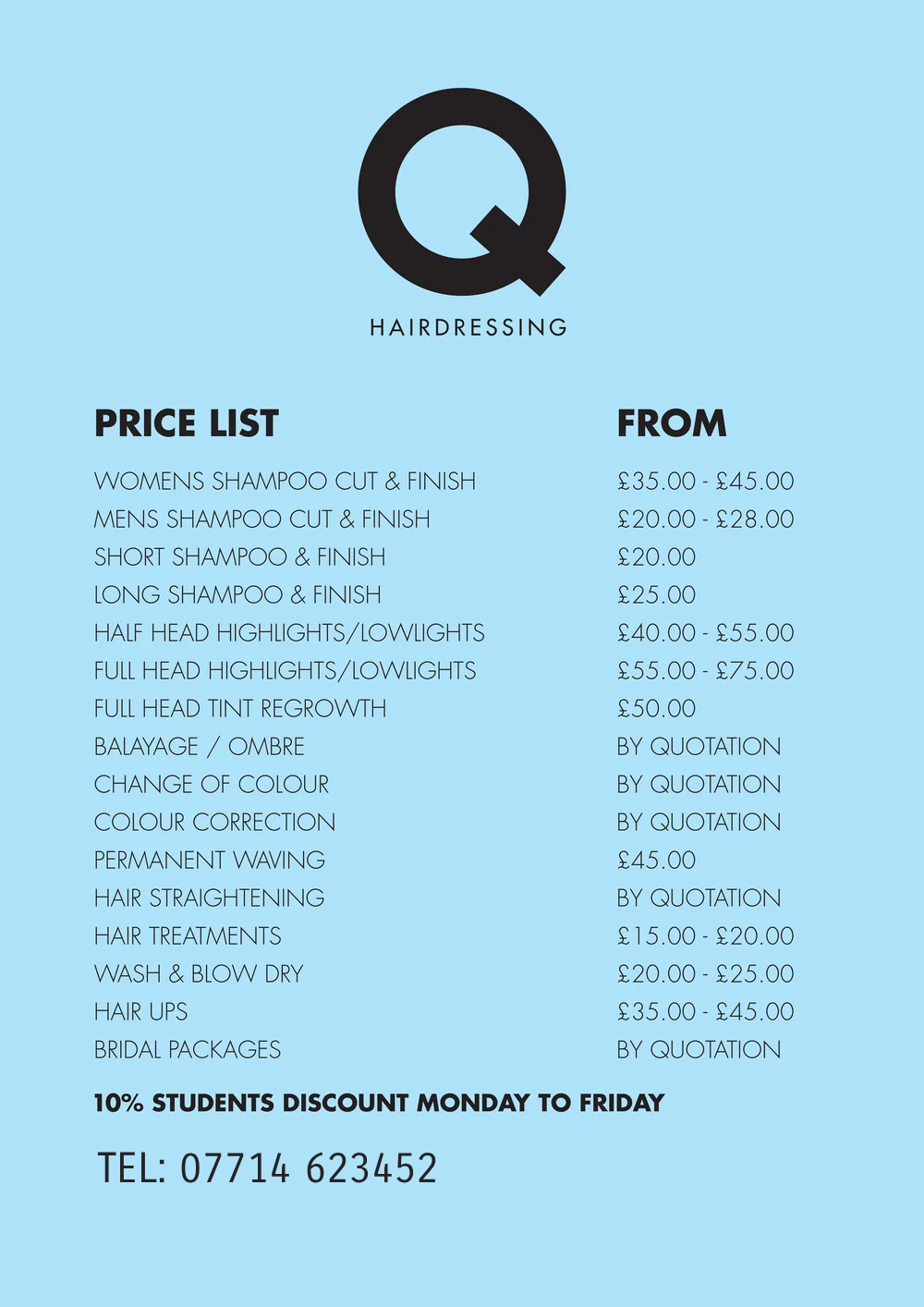 Q

HAIRDRESSING

| PRICE LIST | FROM |
|---|---|
| WOMENS SHAMPOO CUT & FINISH | £35.00 - £45.00 |
| MENS SHAMPOO CUT & FINISH | £20.00 - £28.00 |
| SHORT SHAMPOO & FINISH | £20.00 |
| LONG SHAMPOO & FINISH | £25.00 |
| HALF HEAD HIGHLIGHTS/LOWLIGHTS | £40.00 - £55.00 |
| FULL HEAD HIGHLIGHTS/LOWLIGHTS | £55.00 - £75.00 |
| FULL HEAD TINT REGROWTH | £50.00 |
| BALAYAGE / OMBRE | BY QUOTATION |
| CHANGE OF COLOUR | BY QUOTATION |
| COLOUR CORRECTION | BY QUOTATION |
| PERMANENT WAVING | £45.00 |
| HAIR STRAIGHTENING | BY QUOTATION |
| HAIR TREATMENTS | £15.00 - £20.00 |
| WASH & BLOW DRY | £20.00 - £25.00 |
| HAIR UPS | £35.00 - £45.00 |
| BRIDAL PACKAGES | BY QUOTATION |

10% STUDENTS DISCOUNT MONDAY TO FRIDAY

TEL: 07714 623452